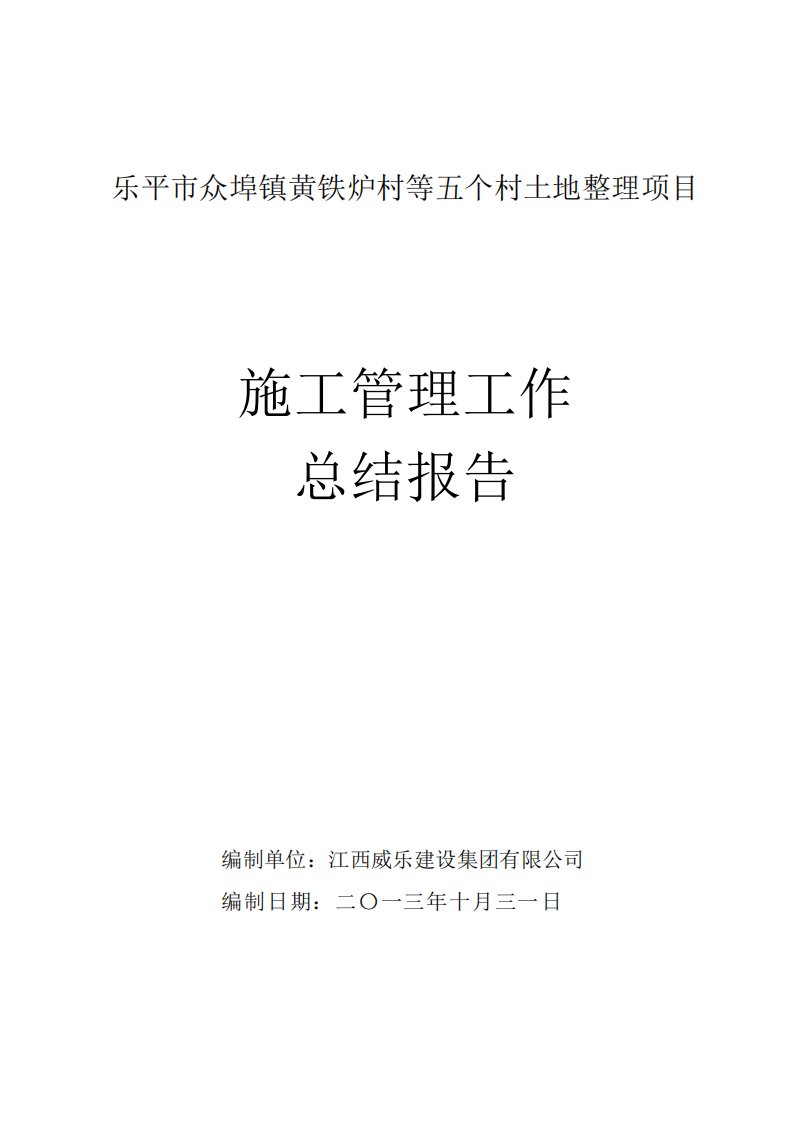 乐平市众埠镇黄铁炉村等五个村土地整理项目

施工管理工作
总结报告

编制单位：江西威乐建设集团有限公司
编制日期：二〇一三年十月三一日